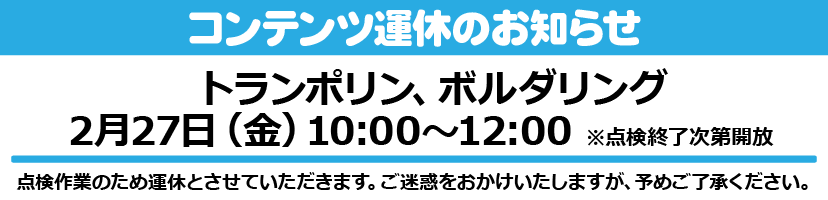 コンテンツ運休のお知らせ

トランポリン、ボルダリング
2月27日（金）10:00～12:00 ※点検終了次第開放

点検作業のため運休とさせていただきます。ご迷惑をおかけいたしますが、予めご了承ください。